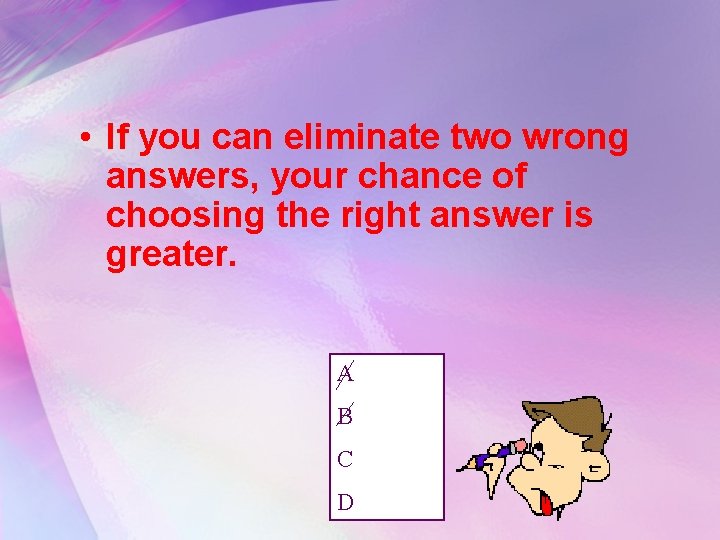 • If you can eliminate two wrong answers, your chance of choosing the right answer is greater.

A
B
C
D